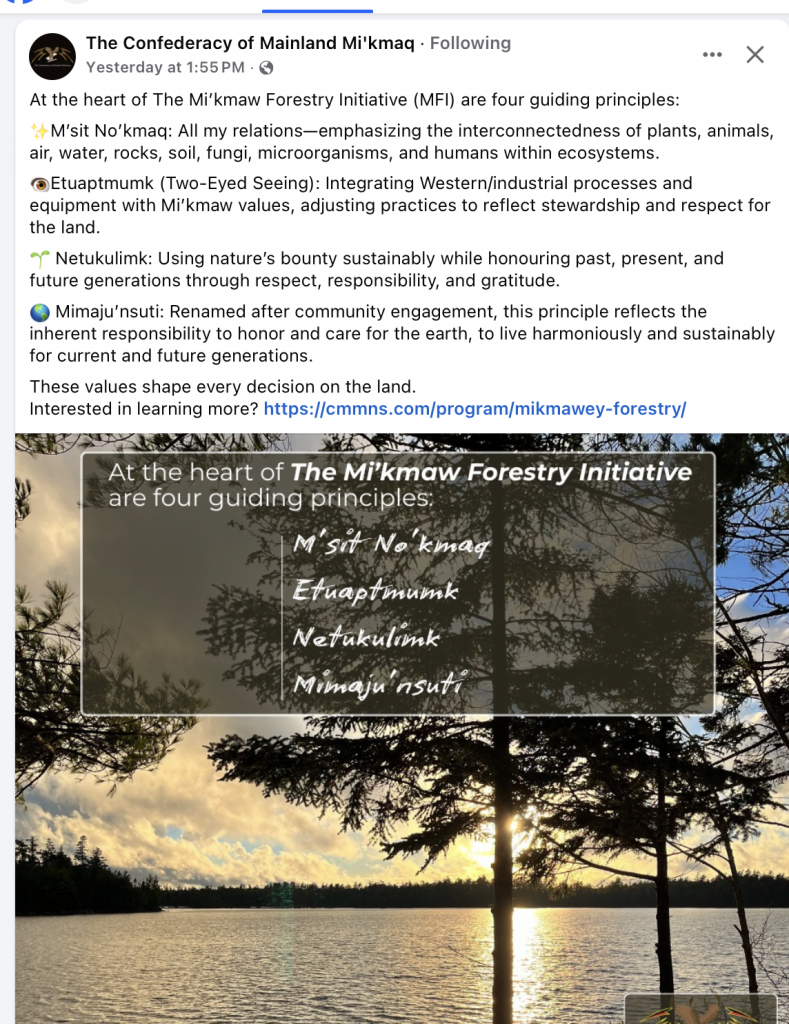 The Confederacy of Mainland Mi'kmaq · Following
Yesterday at 1:55 PM ·

At the heart of The Mi'kmaw Forestry Initiative (MFI) are four guiding principles:

✨M'sit No'kmaq: All my relations—emphasizing the interconnectedness of plants, animals, air, water, rocks, soil, fungi, microorganisms, and humans within ecosystems.

👁️Etuaptmumk (Two-Eyed Seeing): Integrating Western/industrial processes and equipment with Mi'kmaw values, adjusting practices to reflect stewardship and respect for the land.

🌱 Netukulimk: Using nature's bounty sustainably while honouring past, present, and future generations through respect, responsibility, and gratitude.

🌎 Mimaju'nsuti: Renamed after community engagement, this principle reflects the inherent responsibility to honor and care for the earth, to live harmoniously and sustainably for current and future generations.

These values shape every decision on the land.
Interested in learning more? https://cmmns.com/program/mikmawey-forestry/

At the heart of The Mi'kmaw Forestry Initiative are four guiding principles:
M'sit No'kmaq
Etuaptmumk
Netukulimk
Mimaju'nsuti